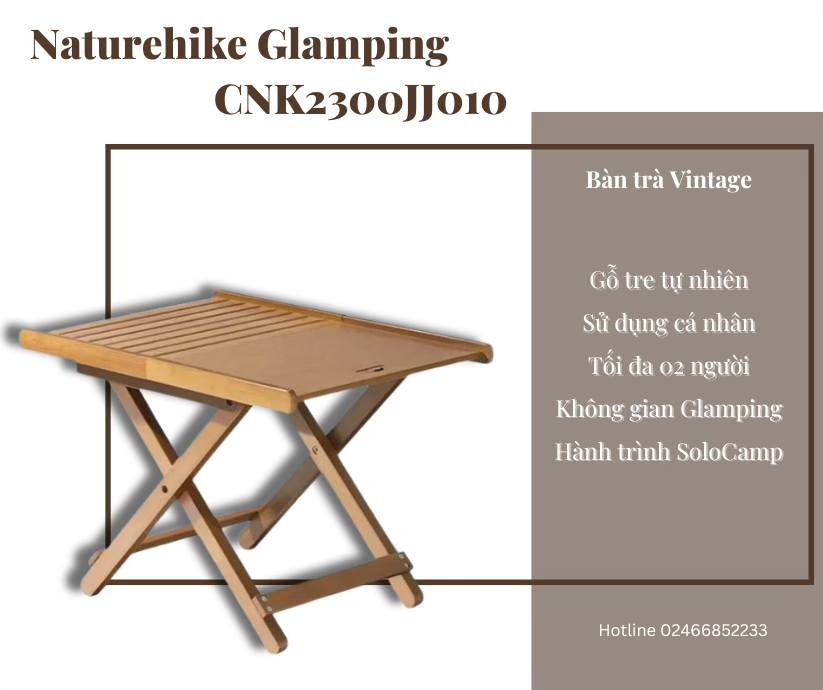 Naturehike Glamping
CNK2300JJ010

Bàn trà Vintage

Gỗ tre tự nhiên
Sử dụng cá nhân
Tối đa 02 người
Không gian Glamping
Hành trình SoloCamp

Hotline 02466852233